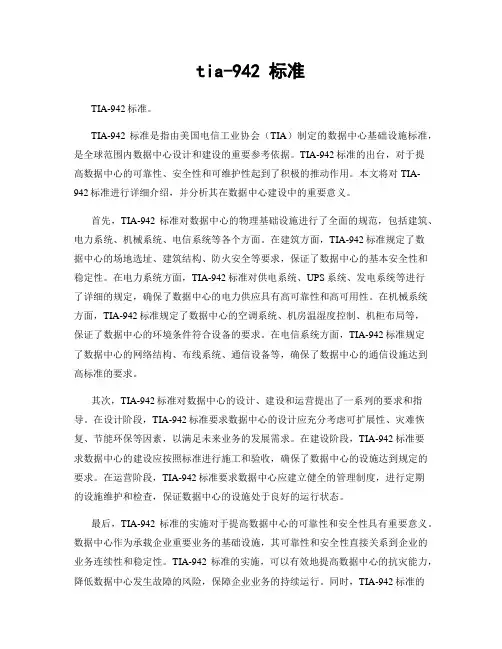 tia-942 标准

TIA-942 标准。

TIA-942 标准是指由美国电信工业协会（TIA）制定的数据中心基础设施标准，是全球范围内数据中心设计和建设的重要参考依据。TIA-942 标准的出台，对于提高数据中心的可靠性、安全性和可维护性起到了积极的推动作用。本文将对 TIA-942 标准进行详细介绍，并分析其在数据中心建设中的重要意义。

首先，TIA-942 标准对数据中心的物理基础设施进行了全面的规范，包括建筑、电力系统、机械系统、电信系统等各个方面。在建筑方面，TIA-942 标准规定了数据中心的场地选址、建筑结构、防火安全等要求，保证了数据中心的基本安全性和稳定性。在电力系统方面，TIA-942 标准对供电系统、UPS 系统、发电系统等进行了详细的规定，确保了数据中心的电力供应具有高可靠性和高可用性。在机械系统方面，TIA-942 标准规定了数据中心的空调系统、机房温湿度控制、机柜布局等，保证了数据中心的环境条件符合设备的要求。在电信系统方面，TIA-942 标准规定了数据中心的网络结构、布线系统、通信设备等，确保了数据中心的通信设施达到高标准的要求。

其次，TIA-942 标准对数据中心的设计、建设和运营提出了一系列的要求和指导。在设计阶段，TIA-942 标准要求数据中心的设计应充分考虑可扩展性、灾难恢复、节能环保等因素，以满足未来业务的发展需求。在建设阶段，TIA-942 标准要求数据中心的建设应按照标准进行施工和验收，确保了数据中心的设施达到规定的要求。在运营阶段，TIA-942 标准要求数据中心应建立健全的管理制度，进行定期的设施维护和检查，保证数据中心的设施处于良好的运行状态。

最后，TIA-942 标准的实施对于提高数据中心的可靠性和安全性具有重要意义。数据中心作为承载企业重要业务的基础设施，其可靠性和安全性直接关系到企业的业务连续性和稳定性。TIA-942 标准的实施，可以有效地提高数据中心的抗灾能力，降低数据中心发生故障的风险，保障企业业务的持续运行。同时，TIA-942 标准的